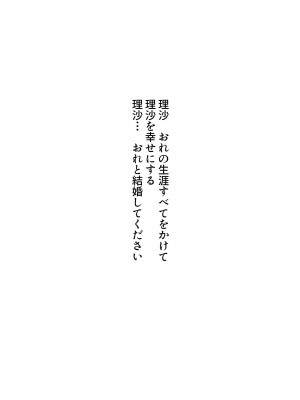 理沙　おれの生涯すべてをかけて
理沙を幸せにする
理沙…　おれと結婚してください